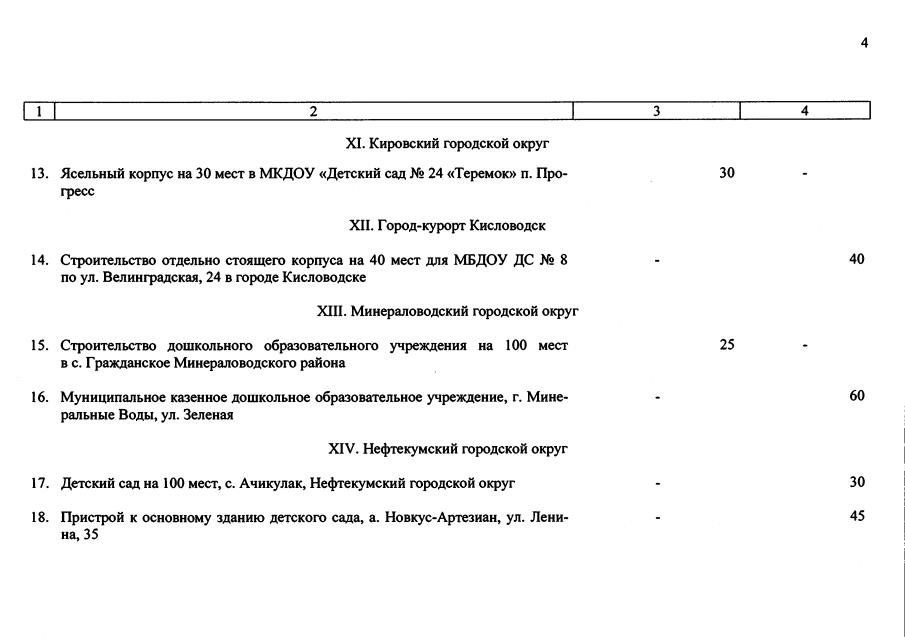 4

| 1 | 2 | 3 | 4 |
|---|---|---|---|
| | XI. Кировский городской округ | | |
| 13. | Ясельный корпус на 30 мест в МКДОУ «Детский сад № 24 «Теремок» п. Прогресс | 30 | - |
| | XII. Город-курорт Кисловодск | | |
| 14. | Строительство отдельно стоящего корпуса на 40 мест для МБДОУ ДС № 8 по ул. Велинградская, 24 в городе Кисловодске | - | 40 |
| | XIII. Минераловодский городской округ | | |
| 15. | Строительство дошкольного образовательного учреждения на 100 мест в с. Гражданское Минераловодского района | 25 | - |
| 16. | Муниципальное казенное дошкольное образовательное учреждение, г. Минеральные Воды, ул. Зеленая | - | 60 |
| | XIV. Нефтекумский городской округ | | |
| 17. | Детский сад на 100 мест, с. Ачикулак, Нефтекумский городской округ | - | 30 |
| 18. | Пристрой к основному зданию детского сада, а. Новкус-Артезиан, ул. Ленина, 35 | - | 45 |